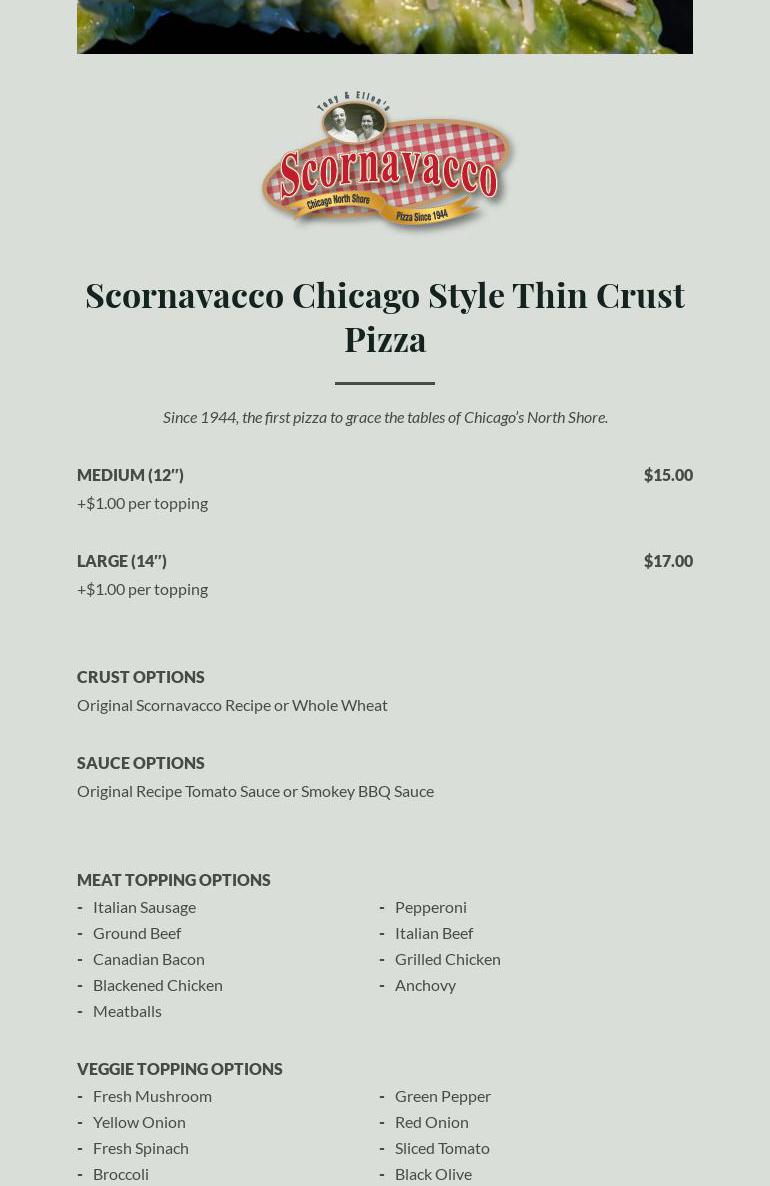 Tony & Ellen's
Scornavacco
Chicago North Shore
Pizza Since 1944

Scornavacco Chicago Style Thin Crust Pizza

Since 1944, the first pizza to grace the tables of Chicago's North Shore.

MEDIUM (12") $15.00
+$1.00 per topping

LARGE (14") $17.00
+$1.00 per topping

CRUST OPTIONS
Original Scornavacco Recipe or Whole Wheat

SAUCE OPTIONS
Original Recipe Tomato Sauce or Smokey BBQ Sauce

MEAT TOPPING OPTIONS
- Italian Sausage
- Ground Beef
- Canadian Bacon
- Blackened Chicken
- Meatballs

- Pepperoni
- Italian Beef
- Grilled Chicken
- Anchovy

VEGGIE TOPPING OPTIONS
- Fresh Mushroom
- Yellow Onion
- Fresh Spinach
- Broccoli

- Green Pepper
- Red Onion
- Sliced Tomato
- Black Olive